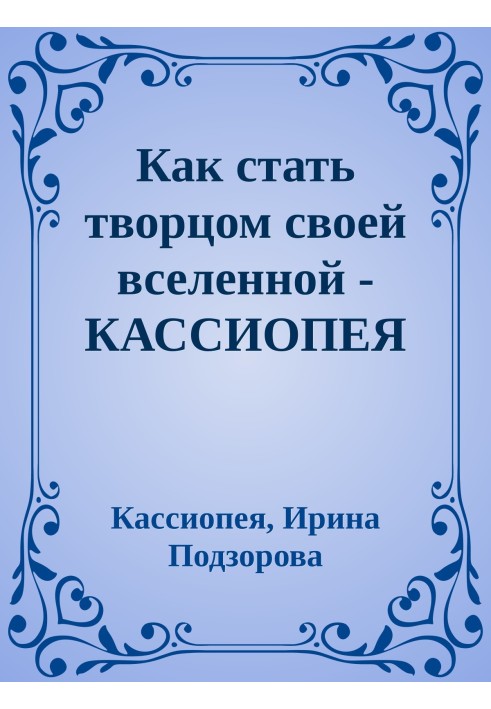 Как стать творцом своей вселенной - КАССИОПЕЯ

Кассиопея, Ирина Подзорова